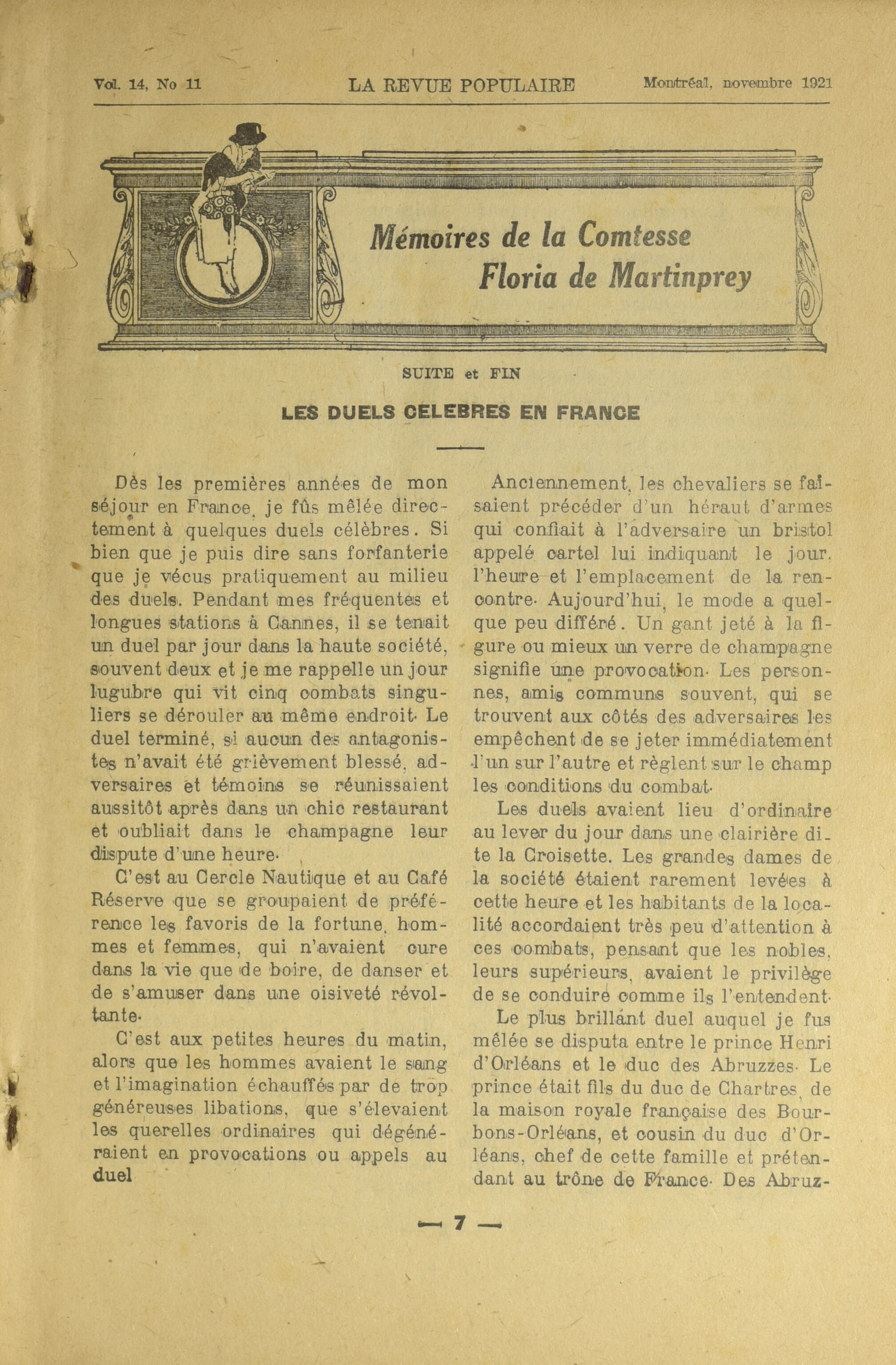 Vol. 14, No 11 LA REVUE POPULAIRE Montréal, novembre 1921

Mémoires de la Comtesse Floria de Martinprey

SUITE et FIN

LES DUELS CELEBRES EN FRANCE

Dès les premières années de mon séjour en France, je fûs mêlée directement à quelques duels célèbres. Si bien que je puis dire sans forfanterie que je vécus pratiquement au milieu des duels. Pendant mes fréquentes et longues stations à Cannes, il se tenait un duel par jour dans la haute société, souvent deux et je me rappelle un jour lugubre qui vit cinq combats singuliers se dérouler au même endroit. Le duel terminé, si aucun des antagonistes n'avait été grièvement blessé, adversaires et témoins se réunissaient aussitôt après dans un chic restaurant et oubliait dans le champagne leur dispute d'une heure.

C'est au Cercle Nautique et au Café Réserve que se groupaient de préférence les favoris de la fortune, hommes et femmes, qui n'avaient cure dans la vie que de boire, de danser et de s'amuser dans une oisiveté révoltante.

C'est aux petites heures du matin, alors que les hommes avaient le sang et l'imagination échauffés par de trop généreuses libations, que s'élevaient les querelles ordinaires qui dégénéraient en provocations ou appels au duel

Anciennement, les chevaliers se faisaient précéder d'un héraut d'armes qui confiait à l'adversaire un bristol appelé cartel lui indiquant le jour, l'heure et l'emplacement de la rencontre. Aujourd'hui, le mode a quelque peu différé. Un gant jeté à la figure ou mieux un verre de champagne signifie une provocation. Les personnes, amis communs souvent, qui se trouvent aux côtés des adversaires les empêchent de se jeter immédiatement l'un sur l'autre et règlent sur le champ les conditions du combat.

Les duels avaient lieu d'ordinaire au lever du jour dans une clairière dite la Croisette. Les grandes dames de la société étaient rarement levées à cette heure et les habitants de la localité accordaient très peu d'attention à ces combats, pensant que les nobles, leurs supérieurs, avaient le privilège de se conduire comme ils l'entendent.

Le plus brillant duel auquel je fus mêlée se disputa entre le prince Henri d'Orléans et le duc des Abruzzes. Le prince était fils du duc de Chartres, de la maison royale française des Bourbons-Orléans, et cousin du duc d'Orléans, chef de cette famille et prétendant au trône de France. Des Abruz-

— 7 —